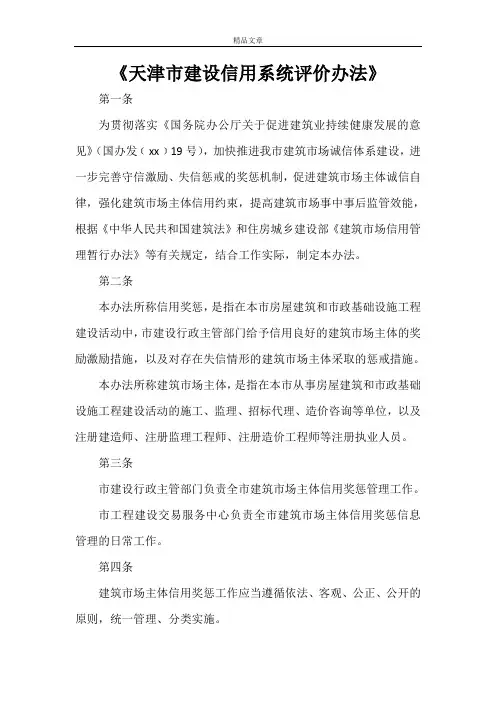 精品文章

《天津市建设信用系统评价办法》

第一条

为贯彻落实《国务院办公厅关于促进建筑业持续健康发展的意见》(国办发(xx)19号),加快推进我市建筑市场诚信体系建设,进一步完善守信激励、失信惩戒的奖惩机制,促进建筑市场主体诚信自律,强化建筑市场主体信用约束,提高建筑市场事中事后监管效能,根据《中华人民共和国建筑法》和住房城乡建设部《建筑市场信用管理暂行办法》等有关规定,结合工作实际,制定本办法。

第二条

本办法所称信用奖惩,是指在本市房屋建筑和市政基础设施工程建设活动中,市建设行政主管部门给予信用良好的建筑市场主体的奖励激励措施,以及对存在失信情形的建筑市场主体采取的惩戒措施。

本办法所称建筑市场主体,是指在本市从事房屋建筑和市政基础设施工程建设活动的施工、监理、招标代理、造价咨询等单位,以及注册建造师、注册监理工程师、注册造价工程师等注册执业人员。

第三条

市建设行政主管部门负责全市建筑市场主体信用奖惩管理工作。

市工程建设交易服务中心负责全市建筑市场主体信用奖惩信息管理的日常工作。

第四条

建筑市场主体信用奖惩工作应当遵循依法、客观、公正、公开的原则,统一管理、分类实施。